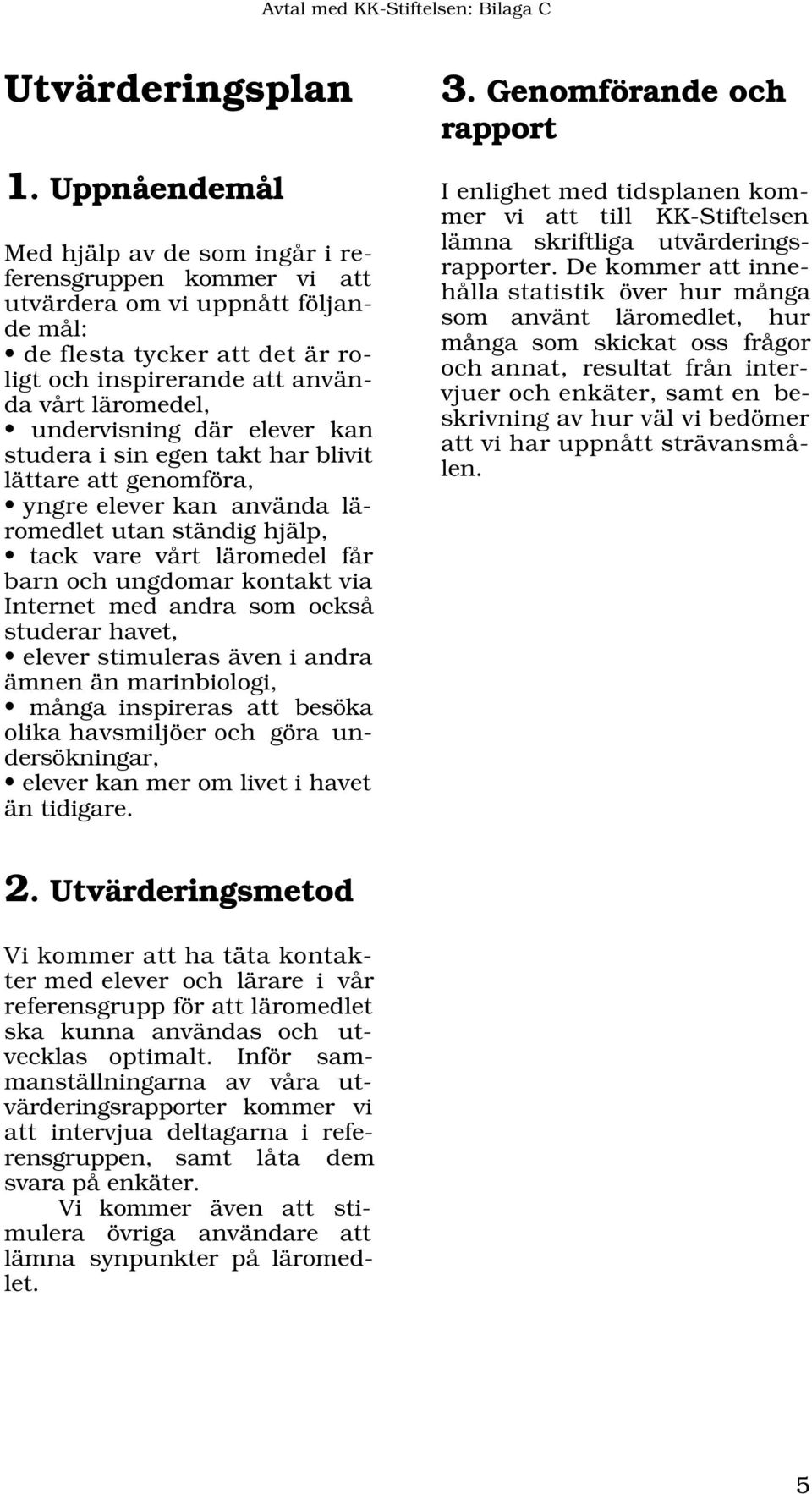 Avtal med KK-Stiftelsen: Bilaga C

Utvärderingsplan

1. Uppnåendemål

Med hjälp av de som ingår i referensgruppen kommer vi att utvärdera om vi uppnått följande mål:
• de flesta tycker att det är roligt och inspirerande att använda vårt läromedel,
• undervisning där elever kan studera i sin egen takt har blivit lättare att genomföra,
• yngre elever kan använda läromedlet utan ständig hjälp,
• tack vare vårt läromedel får barn och ungdomar kontakt via Internet med andra som också studerar havet,
• elever stimuleras även i andra ämnen än marinbiologi,
• många inspireras att besöka olika havsmiljöer och göra undersökningar,
• elever kan mer om livet i havet än tidigare.

2. Utvärderingsmetod

Vi kommer att ha täta kontakter med elever och lärare i vår referensgrupp för att läromedlet ska kunna användas och utvecklas optimalt. Inför sammanställningarna av våra utvärderingsrapporter kommer vi att intervjua deltagarna i referensgruppen, samt låta dem svara på enkäter.

Vi kommer även att stimulera övriga användare att lämna synpunkter på läromedlet.

3. Genomförande och rapport

I enlighet med tidsplanen kommer vi att till KK-Stiftelsen lämna skriftliga utvärderingsrapporter. De kommer att innehålla statistik över hur många som använt läromedlet, hur många som skickat oss frågor och annat, resultat från intervjuer och enkäter, samt en beskrivning av hur väl vi bedömer att vi har uppnått strävansmålen.

5